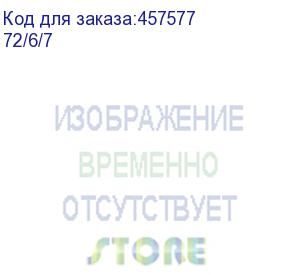 Код для заказа:457577
72/6/7

ИЗОБРАЖЕНИЕ
ВРЕМЕННО
ОТСУТСТВУЕТ

STORE